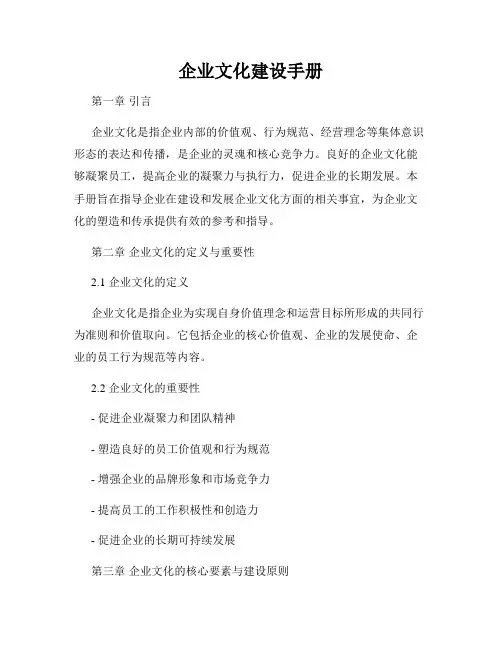 企业文化建设手册

第一章 引言

企业文化是指企业内部的价值观、行为规范、经营理念等集体意识形态的表达和传播，是企业的灵魂和核心竞争力。良好的企业文化能够凝聚员工，提高企业的凝聚力与执行力，促进企业的长期发展。本手册旨在指导企业在建设和发展企业文化方面的相关事宜，为企业文化的塑造和传承提供有效的参考和指导。

第二章 企业文化的定义与重要性

2.1 企业文化的定义

企业文化是指企业为实现自身价值理念和运营目标所形成的共同行为准则和价值取向。它包括企业的核心价值观、企业的发展使命、企业的员工行为规范等内容。

2.2 企业文化的重要性

- 促进企业凝聚力和团队精神

- 塑造良好的员工价值观和行为规范

- 增强企业的品牌形象和市场竞争力

- 提高员工的工作积极性和创造力

- 促进企业的长期可持续发展

第三章 企业文化的核心要素与建设原则